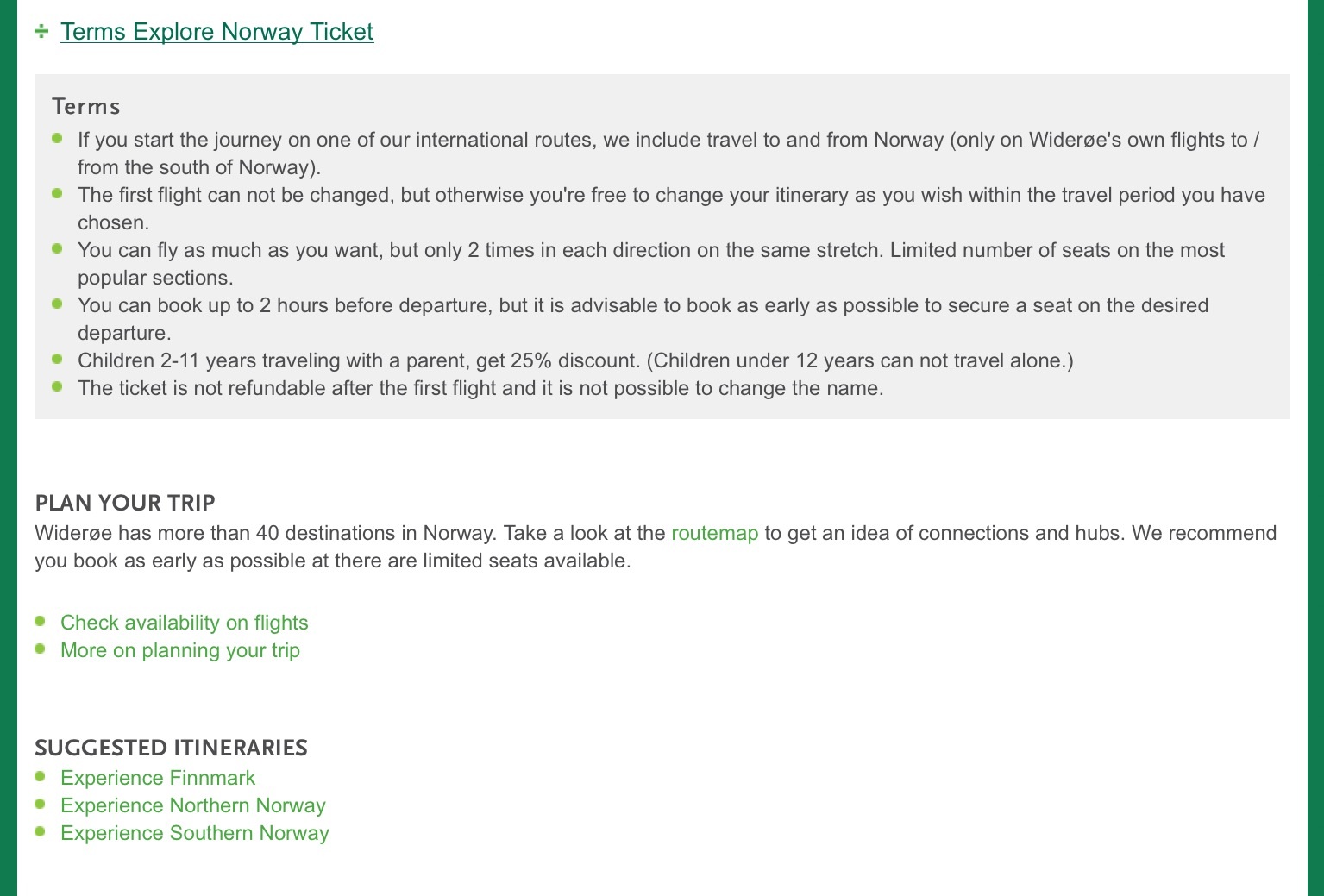 ÷ Terms Explore Norway Ticket

Terms
- If you start the journey on one of our international routes, we include travel to and from Norway (only on Widerøe's own flights to / from the south of Norway).
- The first flight can not be changed, but otherwise you're free to change your itinerary as you wish within the travel period you have chosen.
- You can fly as much as you want, but only 2 times in each direction on the same stretch. Limited number of seats on the most popular sections.
- You can book up to 2 hours before departure, but it is advisable to book as early as possible to secure a seat on the desired departure.
- Children 2-11 years traveling with a parent, get 25% discount. (Children under 12 years can not travel alone.)
- The ticket is not refundable after the first flight and it is not possible to change the name.

PLAN YOUR TRIP
Widerøe has more than 40 destinations in Norway. Take a look at the routemap to get an idea of connections and hubs. We recommend you book as early as possible at there are limited seats available.

- Check availability on flights
- More on planning your trip

SUGGESTED ITINERARIES
- Experience Finnmark
- Experience Northern Norway
- Experience Southern Norway